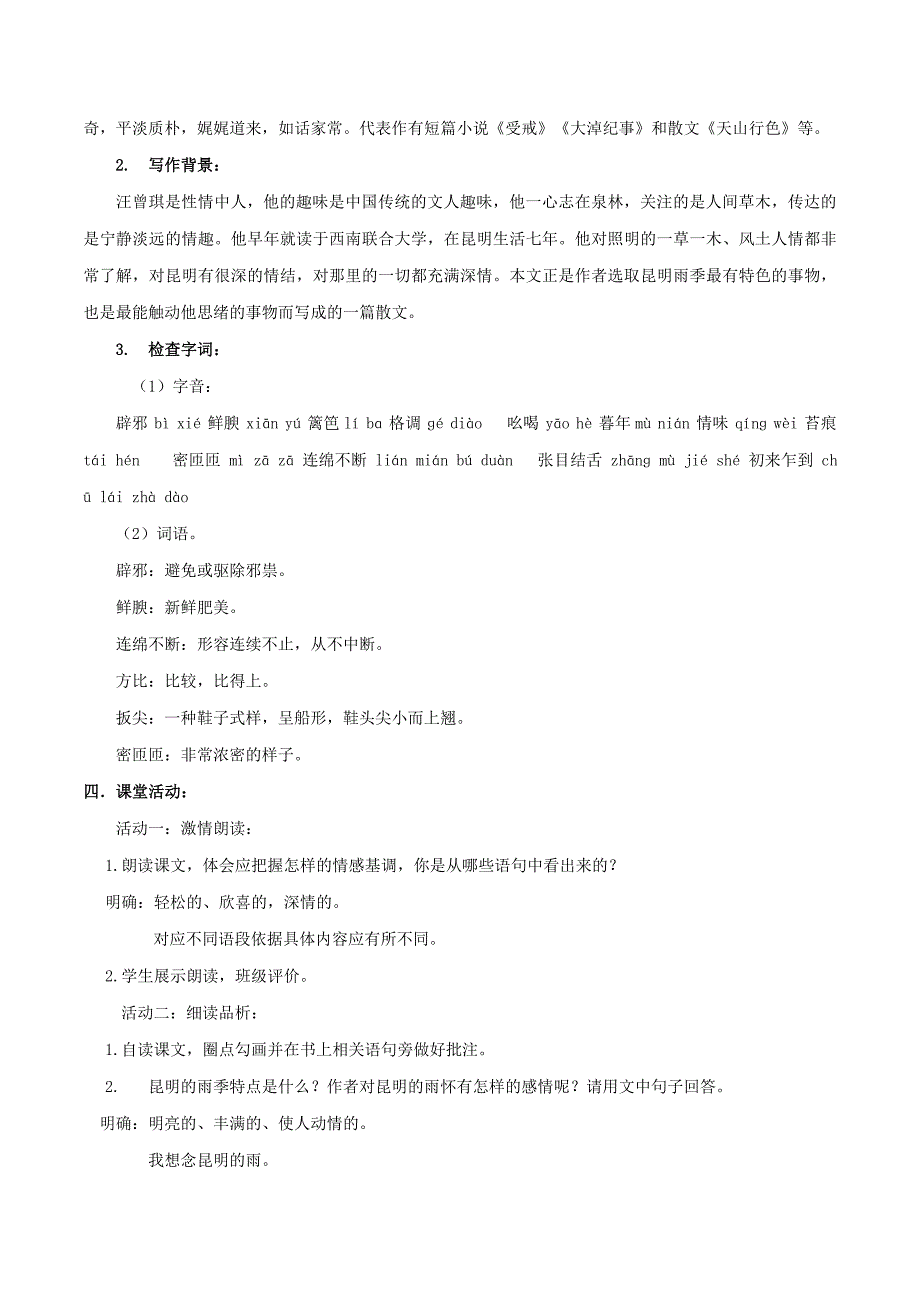 奇，平淡质朴，娓娓道来，如话家常。代表作有短篇小说《受戒》《大淖纪事》和散文《天山行色》等。

2. 写作背景：

汪曾琪是性情中人，他的趣味是中国传统的文人趣味，他一心志在泉林，关注的是人间草木，传达的是宁静淡远的情趣。他早年就读于西南联合大学，在昆明生活七年。他对照明的一草一木、风土人情都非常了解，对昆明有很深的情结，对那里的一切都充满深情。本文正是作者选取昆明雨季最有特色的事物，也是最能触动他思绪的事物而写成的一篇散文。

3. 检查字词：

（1）字音：

辟邪 bì xié 鲜腴 xiān yú 篱笆 lí ba 格调 gé diào 吆喝 yāo hè 暮年 mù nián 情味 qíng wèi 苔痕 tái hén 密匝匝 mì zā zā 连绵不断 lián mián bú duàn 张目结舌 zhāng mù jié shé 初来乍到 chū lái zhà dào

（2）词语。

辟邪：避免或驱除邪祟。

鲜腴：新鲜肥美。

连绵不断：形容连续不止，从不中断。

方比：比较，比得上。

扳尖：一种鞋子式样，呈船形，鞋头尖小而上翘。

密匝匝：非常浓密的样子。

四．课堂活动：

活动一：激情朗读：

1.朗读课文，体会应把握怎样的情感基调，你是从哪些语句中看出来的？

明确：轻松的、欣喜的，深情的。

对应不同语段依据具体内容应有所不同。

2.学生展示朗读，班级评价。

活动二：细读品析：

1.自读课文，圈点勾画并在书上相关语句旁做好批注。

2. 昆明的雨季特点是什么？作者对昆明的雨怀有怎样的感情呢？请用文中句子回答。

明确：明亮的、丰满的、使人动情的。

我想念昆明的雨。